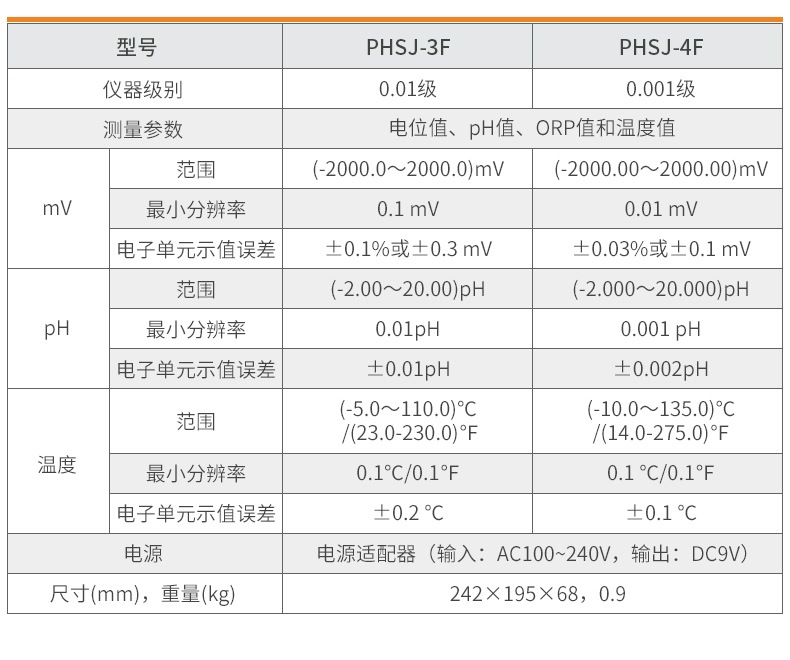 | 型号 | | PHSJ-3F | PHSJ-4F |
|---|---|---|---|
| 仪器级别 | | 0.01级 | 0.001级 |
| 测量参数 | | 电位值、pH值、ORP值和温度值 | |
| mV | 范围 | (-2000.0～2000.0)mV | (-2000.00～2000.00)mV |
| | 最小分辨率 | 0.1 mV | 0.01 mV |
| | 电子单元示值误差 | ±0.1%或±0.3 mV | ±0.03%或±0.1 mV |
| pH | 范围 | (-2.00～20.00)pH | (-2.000～20.000)pH |
| | 最小分辨率 | 0.01pH | 0.001 pH |
| | 电子单元示值误差 | ±0.01pH | ±0.002pH |
| 温度 | 范围 | (-5.0～110.0)°C /(23.0-230.0)°F | (-10.0～135.0)°C /(14.0-275.0)°F |
| | 最小分辨率 | 0.1°C/0.1°F | 0.1 °C/0.1°F |
| | 电子单元示值误差 | ±0.2 °C | ±0.1 °C |
| 电源 | | 电源适配器（输入：AC100~240V，输出：DC9V） | |
| 尺寸(mm)，重量(kg) | | 242×195×68，0.9 | |